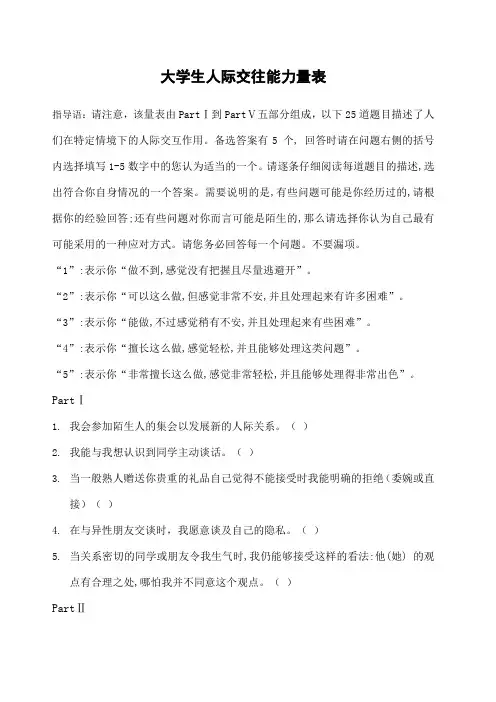 大学生人际交往能力量表

指导语：请注意，该量表由 Part Ⅰ 到 Part Ⅴ 五部分组成，以下 25 道题目描述了人们在特定情境下的人际交互作用。备选答案有 5 个，回答时请在问题右侧的括号内选择填写 1-5 数字中的您认为适当的一个。请逐条仔细阅读每道题目的描述，选出符合你自身情况的一个答案。需要说明的是，有些问题可能是你经历过的，请根据你的经验回答；还有些问题对你而言可能是陌生的，那么请选择你认为自己最有可能采用的一种应对方式。请您务必回答每一个问题。不要漏项。

“1”：表示你“做不到，感觉没有把握且尽量逃避开”。

“2”：表示你“可以这么做，但感觉非常不安，并且处理起来有许多困难”。

“3”：表示你“能做，不过感觉稍有不安，并且处理起来有些困难”。

“4”：表示你“擅长这么做，感觉轻松，并且能够处理这类问题”。

“5”：表示你“非常擅长这么做，感觉非常轻松，并且能够处理得非常出色”。

Part Ⅰ

1. 我会参加陌生人的集会以发展新的人际关系。（ ）

2. 我能与我想认识到同学主动谈话。（ ）

3. 当一般熟人赠送你贵重的礼品自己觉得不能接受时我能明确的拒绝（委婉或直接）（ ）

4. 在与异性朋友交谈时，我愿意谈及自己的隐私。（ ）

5. 当关系密切的同学或朋友令我生气时，我仍能够接受这样的看法：他(她) 的观点有合理之处，哪怕我并不同意这个观点。（ ）

Part Ⅱ